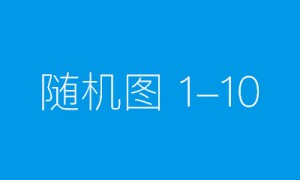 随机图 1–10